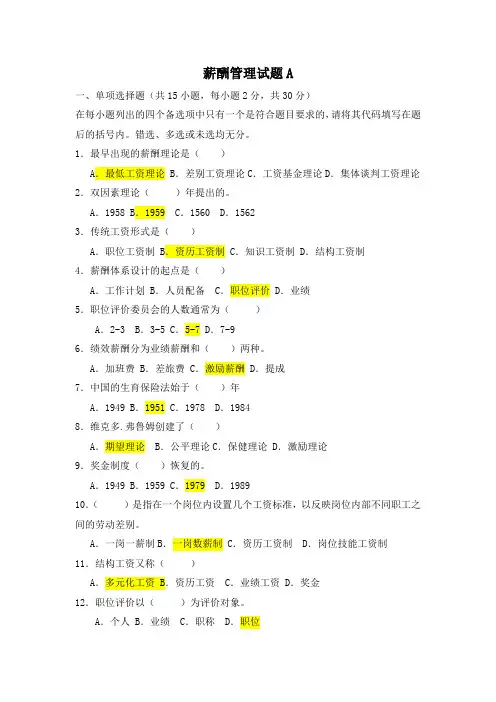 薪酬管理试题 A

一、单项选择题（共 15 小题，每小题 2 分，共 30 分）

在每小题列出的四个备选项中只有一个是符合题目要求的，请将其代码填写在题后的括号内。错选、多选或未选均无分。

1．最早出现的薪酬理论是（　　）

A．最低工资理论 B．差别工资理论 C．工资基金理论 D．集体谈判工资理论

2．双因素理论（　　）年提出的。

A．1958 B．1959　C．1560　D．1562

3．传统工资形式是（　　）

A．职位工资制 B．资历工资制 C．知识工资制 D．结构工资制

4．薪酬体系设计的起点是（　　）

A．工作计划 B．人员配备　C．职位评价 D．业绩

5．职位评价委员会的人数通常为（　　）

A．2-3　B．3-5 C．5-7 D．7-9

6．绩效薪酬分为业绩薪酬和（　　）两种。

A．加班费 B．差旅费 C．激励薪酬 D．提成

7．中国的生育保险法始于（　　）年

A．1949 B．1951 C．1978　D．1984

8．维克多.弗鲁姆创建了（　　）

A．期望理论　B．公平理论 C．保健理论 D．激励理论

9．奖金制度（　　）恢复的。

A．1949 B．1959 C．1979　D．1989

10．（　　）是指在一个岗位内设置几个工资标准，以反映岗位内部不同职工之间的劳动差别。

A．一岗一薪制 B．一岗数薪制 C．资历工资制　D．岗位技能工资制

11．结构工资又称（　　）

A．多元化工资 B．资历工资　C．业绩工资 D．奖金

12．职位评价以（　　）为评价对象。

A．个人 B．业绩　C．职称　D．职位